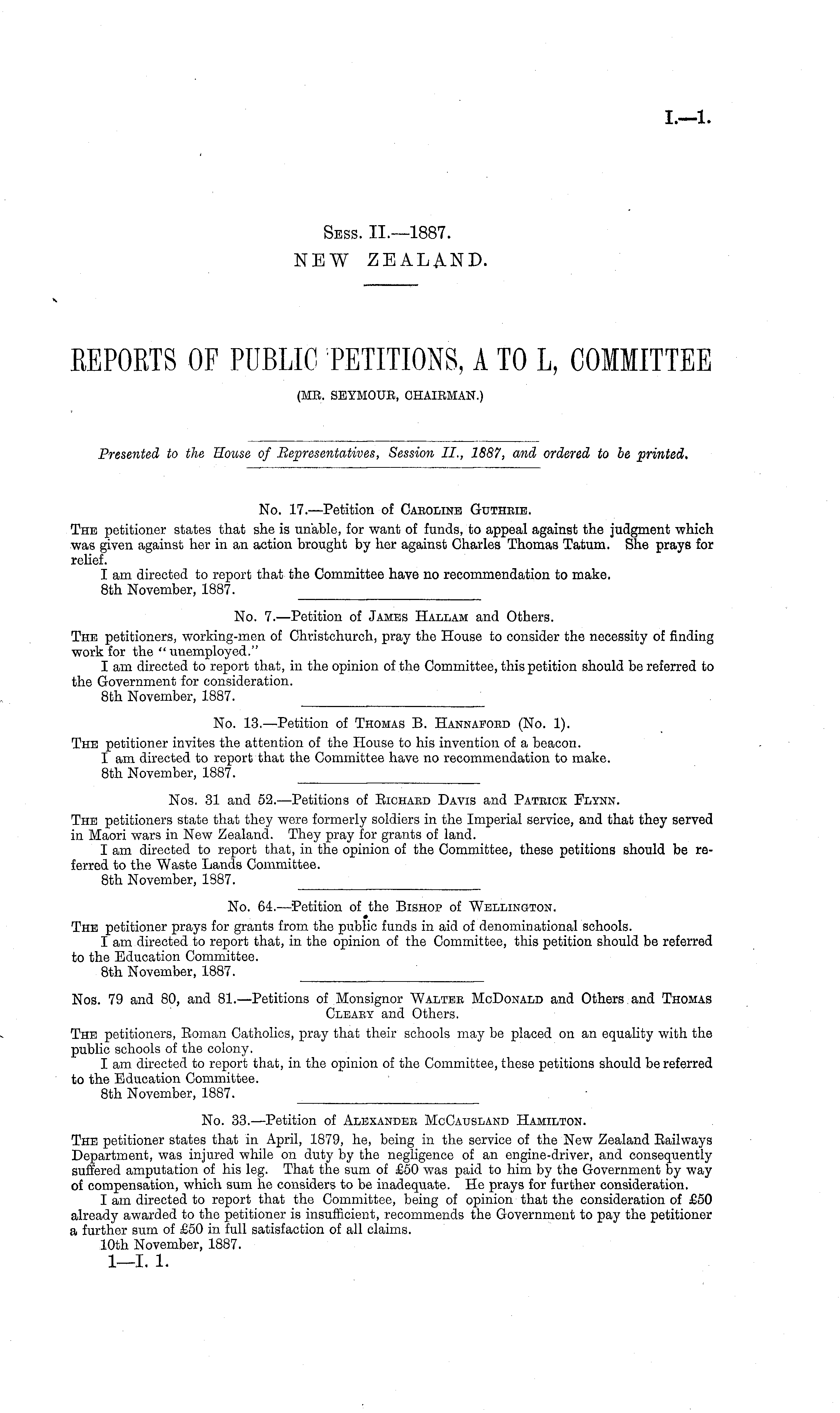 I.—1.

Sess. II.—1887.
NEW ZEALAND.

REPORTS OF PUBLIC PETITIONS, A TO L, COMMITTEE
(MR. SEYMOUR, CHAIRMAN.)

Presented to the House of Representatives, Session II., 1887, and ordered to be printed.

No. 17.—Petition of Caroline Guthrie.

The petitioner states that she is unable, for want of funds, to appeal against the judgment which was given against her in an action brought by her against Charles Thomas Tatum. She prays for relief.

I am directed to report that the Committee have no recommendation to make.
8th November, 1887.

No. 7.—Petition of James Hallam and Others.

The petitioners, working-men of Christchurch, pray the House to consider the necessity of finding work for the "unemployed."

I am directed to report that, in the opinion of the Committee, this petition should be referred to the Government for consideration.
8th November, 1887.

No. 13.—Petition of Thomas B. Hannaford (No. 1).

The petitioner invites the attention of the House to his invention of a beacon.

I am directed to report that the Committee have no recommendation to make.
8th November, 1887.

Nos. 31 and 52.—Petitions of Richard Davis and Patrick Flynn.

The petitioners state that they were formerly soldiers in the Imperial service, and that they served in Maori wars in New Zealand. They pray for grants of land.

I am directed to report that, in the opinion of the Committee, these petitions should be referred to the Waste Lands Committee.
8th November, 1887.

No. 64.—Petition of the Bishop of Wellington.

The petitioner prays for grants from the public funds in aid of denominational schools.

I am directed to report that, in the opinion of the Committee, this petition should be referred to the Education Committee.
8th November, 1887.

Nos. 79 and 80, and 81.—Petitions of Monsignor Walter McDonald and Others and Thomas Cleary and Others.

The petitioners, Roman Catholics, pray that their schools may be placed on an equality with the public schools of the colony.

I am directed to report that, in the opinion of the Committee, these petitions should be referred to the Education Committee.
8th November, 1887.

No. 33.—Petition of Alexander McCausland Hamilton.

The petitioner states that in April, 1879, he, being in the service of the New Zealand Railways Department, was injured while on duty by the negligence of an engine-driver, and consequently suffered amputation of his leg. That the sum of £50 was paid to him by the Government by way of compensation, which sum he considers to be inadequate. He prays for further consideration.

I am directed to report that the Committee, being of opinion that the consideration of £50 already awarded to the petitioner is insufficient, recommends the Government to pay the petitioner a further sum of £50 in full satisfaction of all claims.
10th November, 1887.

1—I. 1.